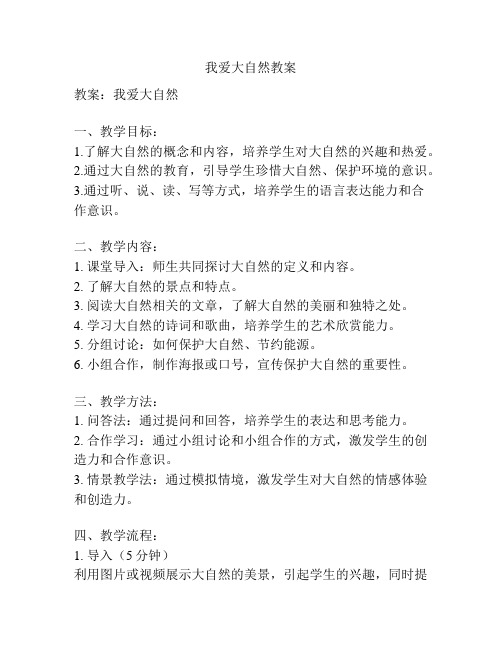 我爱大自然教案

教案：我爱大自然

一、教学目标：
1.了解大自然的概念和内容，培养学生对大自然的兴趣和热爱。
2.通过大自然的教育，引导学生珍惜大自然、保护环境的意识。
3.通过听、说、读、写等方式，培养学生的语言表达能力和合作意识。

二、教学内容：
1. 课堂导入：师生共同探讨大自然的定义和内容。
2. 了解大自然的景点和特点。
3. 阅读大自然相关的文章，了解大自然的美丽和独特之处。
4. 学习大自然的诗词和歌曲，培养学生的艺术欣赏能力。
5. 分组讨论：如何保护大自然、节约能源。
6. 小组合作，制作海报或口号，宣传保护大自然的重要性。

三、教学方法：
1. 问答法：通过提问和回答，培养学生的表达和思考能力。
2. 合作学习：通过小组讨论和小组合作的方式，激发学生的创造力和合作意识。
3. 情景教学法：通过模拟情境，激发学生对大自然的情感体验和创造力。

四、教学流程：
1. 导入（5 分钟）
利用图片或视频展示大自然的美景，引起学生的兴趣，同时提